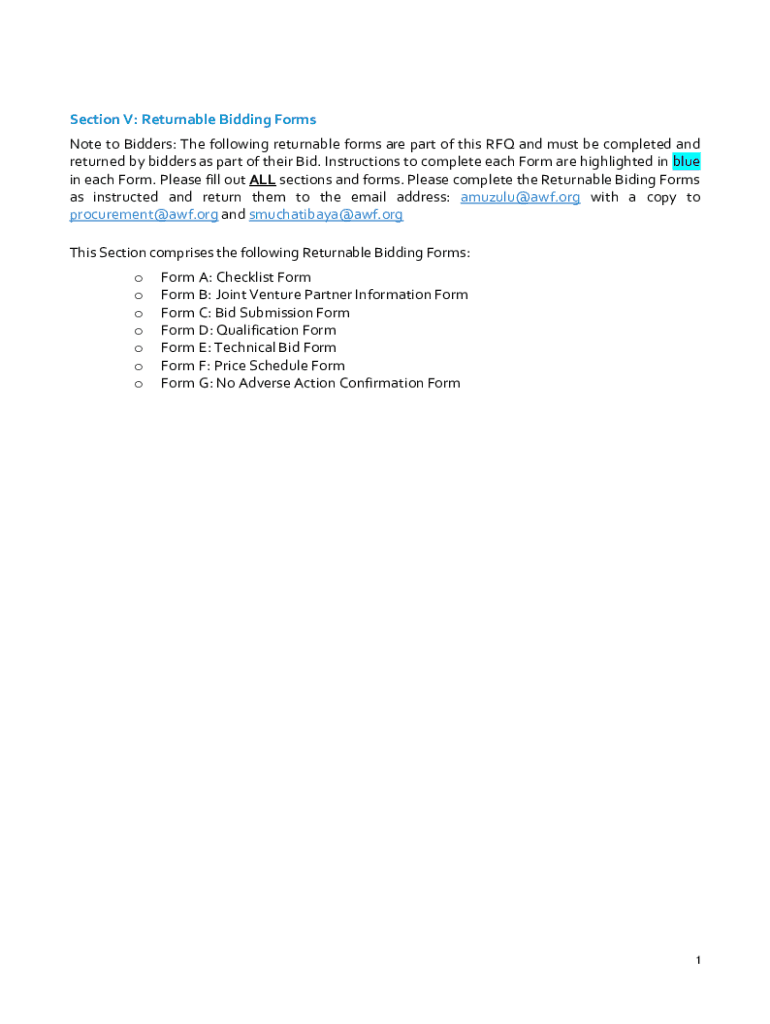 Section V: Returnable Bidding Forms

Note to Bidders: The following returnable forms are part of this RFQ and must be completed and returned by bidders as part of their Bid. Instructions to complete each Form are highlighted in blue in each Form. Please fill out ALL sections and forms. Please complete the Returnable Biding Forms as instructed and return them to the email address: amuzulu@awf.org with a copy to procurement@awf.org and smuchatibaya@awf.org

This Section comprises the following Returnable Bidding Forms:

o Form A: Checklist Form
o Form B: Joint Venture Partner Information Form
o Form C: Bid Submission Form
o Form D: Qualification Form
o Form E: Technical Bid Form
o Form F: Price Schedule Form
o Form G: No Adverse Action Confirmation Form

1